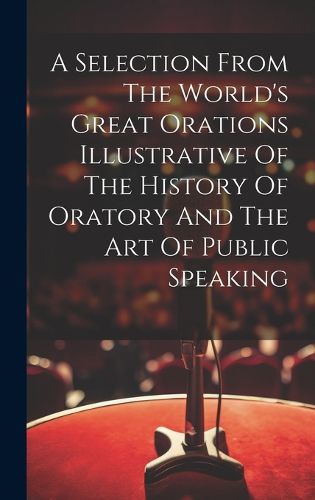 A Selection From The World's Great Orations Illustrative Of The History Of Oratory And The Art Of Public Speaking